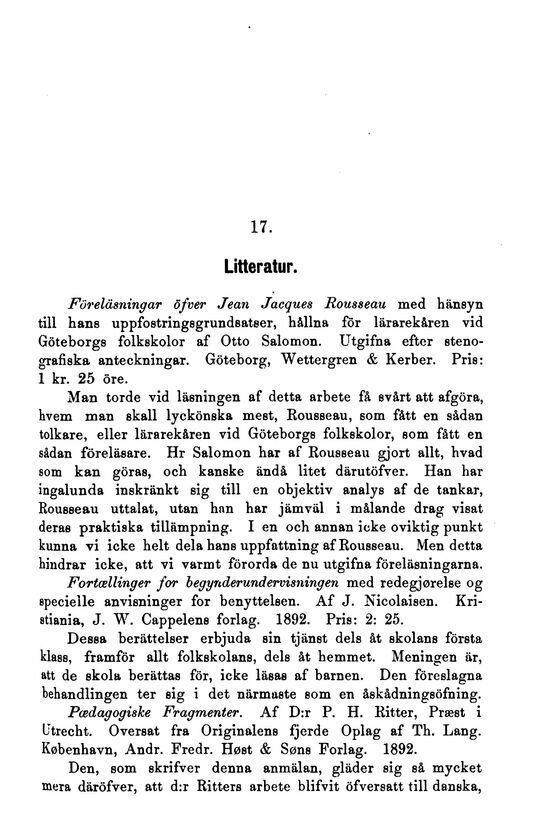 17.

Litteratur.

Föreläsningar öfver Jean Jacques Rousseau med hänsyn till hans uppfostringsgrundsatser, hållna för lärarekåren vid Göteborgs folkskolor af Otto Salomon. Utgifna efter stenografiska anteckningar. Göteborg, Wettergren & Kerber. Pris: 1 kr. 25 öre.

Man torde vid läsningen af detta arbete få svårt att afgöra, hvem man skall lyckönska mest, Rousseau, som fått en sådan tolkare, eller lärarekåren vid Göteborgs folkskolor, som fått en sådan föreläsare. Hr Salomon har af Rousseau gjort allt, hvad som kan göras, och kanske ändå litet därutöfver. Han har ingalunda inskränkt sig till en objektiv analys af de tankar, Rousseau uttalat, utan han har jämväl i målande drag visat deras praktiska tillämpning. I en och annan icke oviktig punkt kunna vi icke helt dela hans uppfattning af Rousseau. Men detta hindrar icke, att vi varmt förorda de nu utgifna föreläsningarna.

Fortællinger for begynderundervisningen med redegjørelse og specielle anvisninger for benyttelsen. Af J. Nicolaisen. Kristiania, J. W. Cappelens forlag. 1892. Pris: 2: 25.

Dessa berättelser erbjuda sin tjänst dels åt skolans första klass, framför allt folkskolans, dels åt hemmet. Meningen är, att de skola berättas för, icke läsas af barnen. Den föreslagna behandlingen ter sig i det närmaste som en åskådningsöfning.

Pædagogiske Fragmenter. Af D:r P. H. Ritter, Præst i Utrecht. Oversat fra Originalens fjerde Oplag af Th. Lang. København, Andr. Fredr. Høst & Søns Forlag. 1892.

Den, som skrifver denna anmälan, gläder sig så mycket mera däröfver, att d:r Ritters arbete blifvit öfversatt till danska,